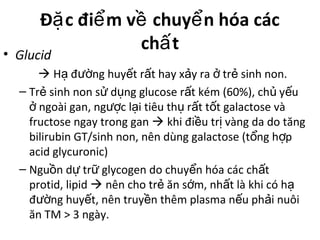 Đặc điểm về chuyển hóa các chất

• Glucid

→ Hạ đường huyết rất hay xảy ra ở trẻ sinh non.

– Trẻ sinh non sử dụng glucose rất kém (60%), chủ yếu ở ngoài gan, ngược lại tiêu thụ rất tốt galactose và fructose ngay trong gan → khi điều trị vàng da do tăng bilirubin GT/sinh non, nên dùng galactose (tổng hợp acid glycuronic)

– Nguồn dự trữ glycogen do chuyển hóa các chất protid, lipid → nên cho trẻ ăn sớm, nhất là khi có hạ đường huyết, nên truyền thêm plasma nếu phải nuôi ăn TM > 3 ngày.